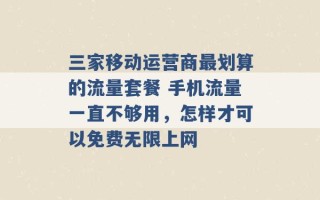 三家移动运营商最划算的流量套餐 手机流量一直不够用，怎样才可以免费无限上网